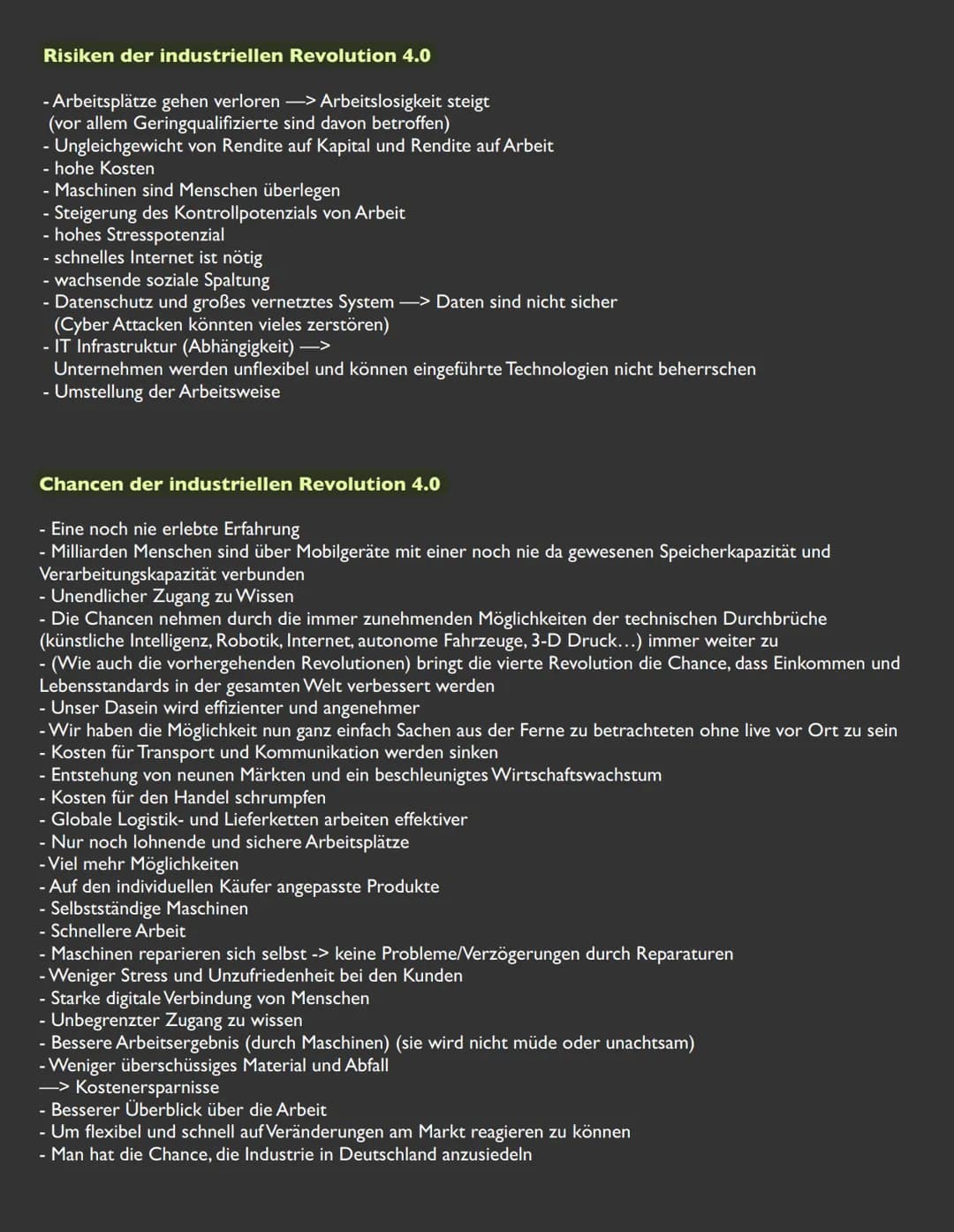 Risiken der industriellen Revolution 4.0

- Arbeitsplätze gehen verloren —> Arbeitslosigkeit steigt
(vor allem Geringqualifizierte sind davon betroffen)
- Ungleichgewicht von Rendite auf Kapital und Rendite auf Arbeit
- hohe Kosten
- Maschinen sind Menschen überlegen
- Steigerung des Kontrollpotenzials von Arbeit
- hohes Stresspotenzial
- schnelles Internet ist nötig
- wachsende soziale Spaltung
- Datenschutz und großes vernetztes System —> Daten sind nicht sicher
(Cyber Attacken könnten vieles zerstören)
- IT Infrastruktur (Abhängigkeit) —>
Unternehmen werden unflexibel und können eingeführte Technologien nicht beherrschen
- Umstellung der Arbeitsweise

Chancen der industriellen Revolution 4.0

- Eine noch nie erlebte Erfahrung
- Milliarden Menschen sind über Mobilgeräte mit einer noch nie da gewesenen Speicherkapazität und Verarbeitungskapazität verbunden
- Unendlicher Zugang zu Wissen
- Die Chancen nehmen durch die immer zunehmenden Möglichkeiten der technischen Durchbrüche (künstliche Intelligenz, Robotik, Internet, autonome Fahrzeuge, 3-D Druck...) immer weiter zu
- (Wie auch die vorhergehenden Revolutionen) bringt die vierte Revolution die Chance, dass Einkommen und Lebensstandards in der gesamten Welt verbessert werden
- Unser Dasein wird effizienter und angenehmer
- Wir haben die Möglichkeit nun ganz einfach Sachen aus der Ferne zu betrachteten ohne live vor Ort zu sein
- Kosten für Transport und Kommunikation werden sinken
- Entstehung von neunen Märkten und ein beschleunigtes Wirtschaftswachstum
- Kosten für den Handel schrumpfen
- Globale Logistik- und Lieferketten arbeiten effektiver
- Nur noch lohnende und sichere Arbeitsplätze
- Viel mehr Möglichkeiten
- Auf den individuellen Käufer angepasste Produkte
- Selbstständige Maschinen
- Schnellere Arbeit
- Maschinen reparieren sich selbst -> keine Probleme/Verzögerungen durch Reparaturen
- Weniger Stress und Unzufriedenheit bei den Kunden
- Starke digitale Verbindung von Menschen
- Unbegrenzter Zugang zu wissen
- Bessere Arbeitsergebnis (durch Maschinen) (sie wird nicht müde oder unachtsam)
- Weniger überschüssiges Material und Abfall
—> Kostenersparnisse
- Besserer Überblick über die Arbeit
- Um flexibel und schnell auf Veränderungen am Markt reagieren zu können
- Man hat die Chance, die Industrie in Deutschland anzusiedeln